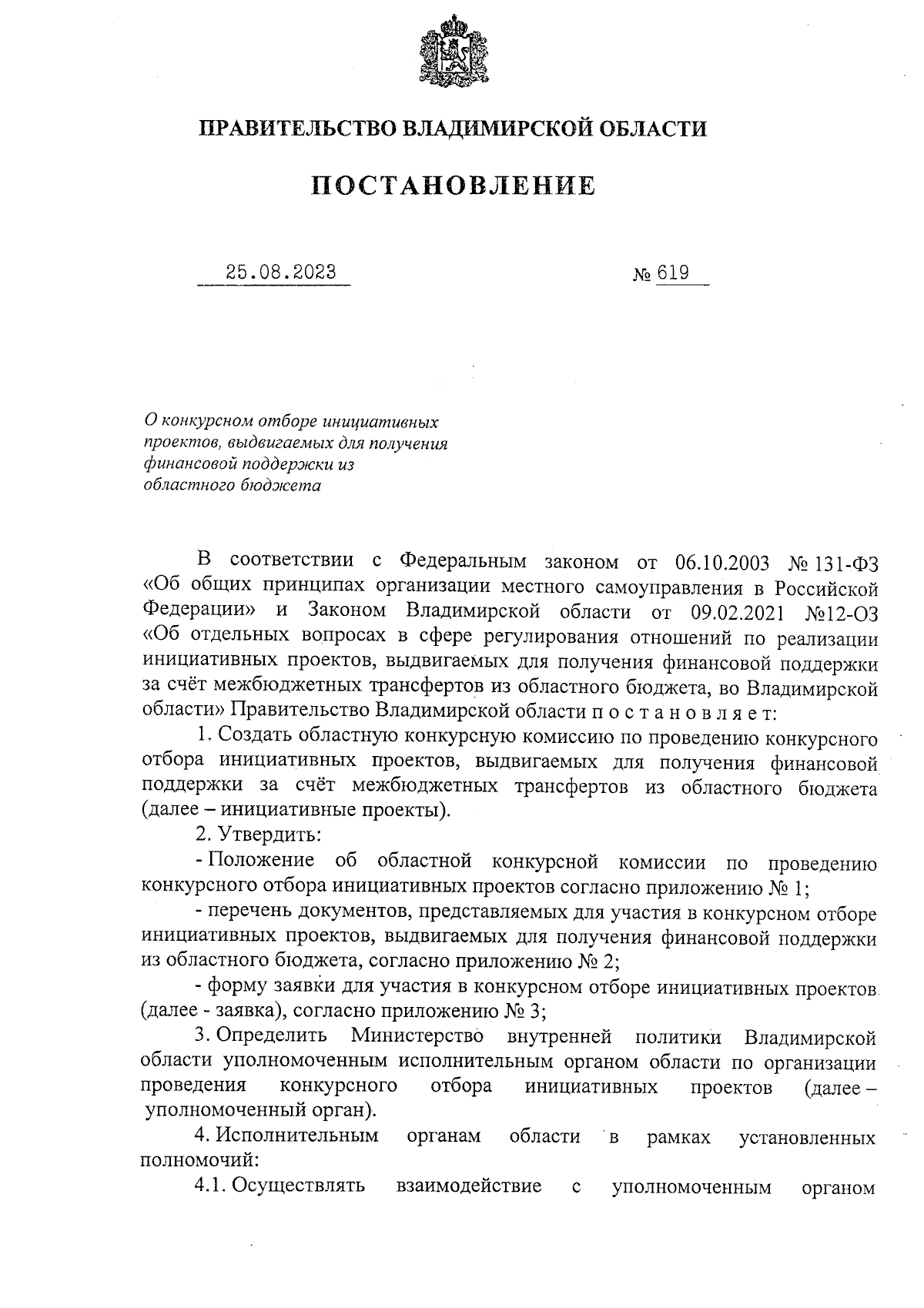 ПРАВИТЕЛЬСТВО ВЛАДИМИРСКОЙ ОБЛАСТИ

ПОСТАНОВЛЕНИЕ

25.08.2023 № 619

О конкурсном отборе инициативных проектов, выдвигаемых для получения финансовой поддержки из областного бюджета

В соответствии с Федеральным законом от 06.10.2003 № 131-ФЗ «Об общих принципах организации местного самоуправления в Российской Федерации» и Законом Владимирской области от 09.02.2021 №12-ОЗ «Об отдельных вопросах в сфере регулирования отношений по реализации инициативных проектов, выдвигаемых для получения финансовой поддержки за счёт межбюджетных трансфертов из областного бюджета, во Владимирской области» Правительство Владимирской области п о с т а н о в л я е т:

1. Создать областную конкурсную комиссию по проведению конкурсного отбора инициативных проектов, выдвигаемых для получения финансовой поддержки за счёт межбюджетных трансфертов из областного бюджета (далее – инициативные проекты).

2. Утвердить:

- Положение об областной конкурсной комиссии по проведению конкурсного отбора инициативных проектов согласно приложению № 1;

- перечень документов, представляемых для участия в конкурсном отборе инициативных проектов, выдвигаемых для получения финансовой поддержки из областного бюджета, согласно приложению № 2;

- форму заявки для участия в конкурсном отборе инициативных проектов (далее - заявка), согласно приложению № 3;

3. Определить Министерство внутренней политики Владимирской области уполномоченным исполнительным органом области по организации проведения конкурсного отбора инициативных проектов (далее – уполномоченный орган).

4. Исполнительным органам области в рамках установленных полномочий:

4.1. Осуществлять взаимодействие с уполномоченным органом